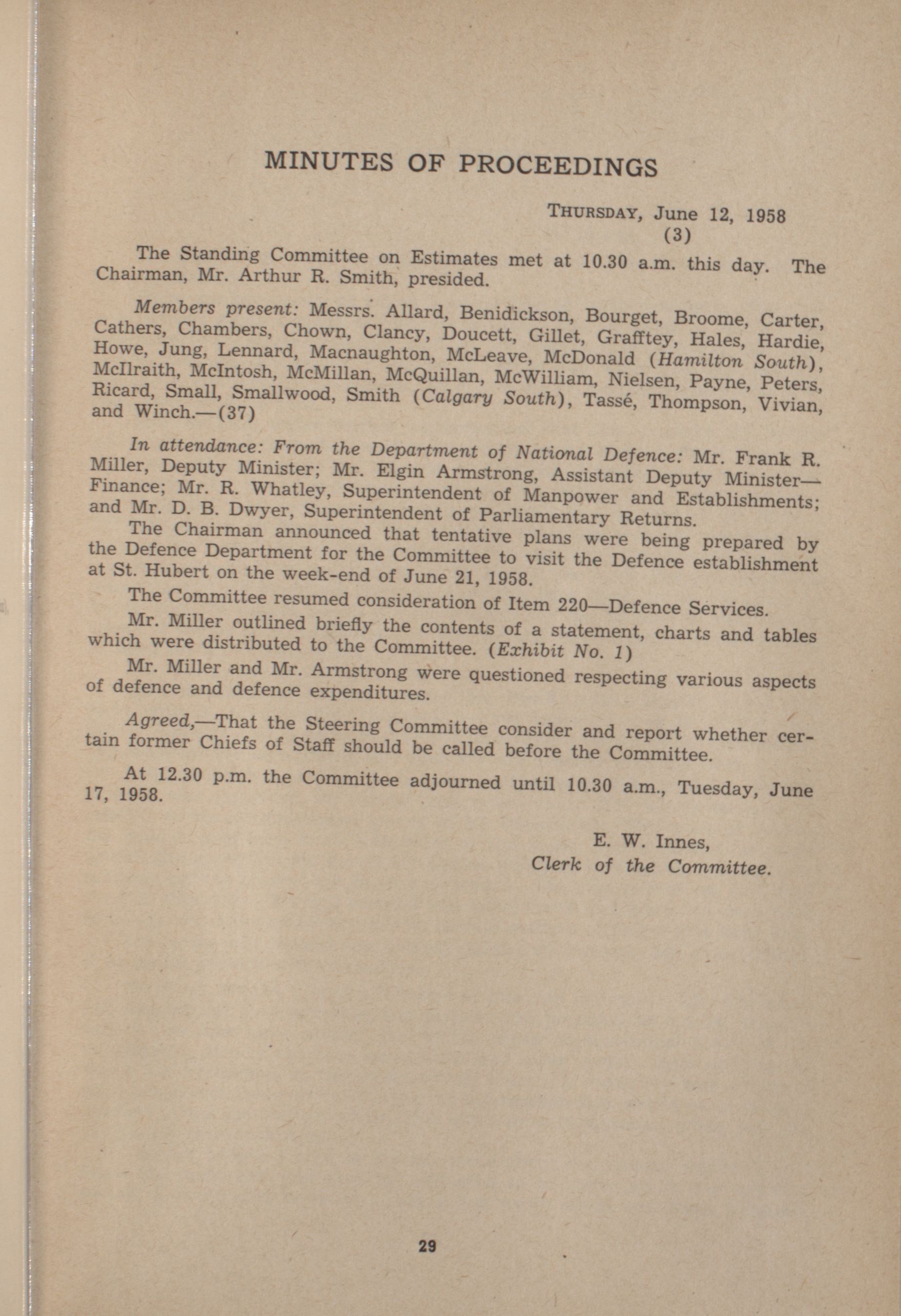 MINUTES OF PROCEEDINGS

THURSDAY, June 12, 1958
(3)

The Standing Committee on Estimates met at 10.30 a.m. this day. The Chairman, Mr. Arthur R. Smith, presided.

Members present: Messrs. Allard, Benidickson, Bourget, Broome, Carter, Cathers, Chambers, Chown, Clancy, Doucett, Gillet, Grafftey, Hales, Hardie, Howe, Jung, Lennard, Macnaughton, McLeave, McDonald (Hamilton South), McIlraith, McIntosh, McMillan, McQuillan, McWilliam, Nielsen, Payne, Peters, Ricard, Small, Smallwood, Smith (Calgary South), Tassé, Thompson, Vivian, and Winch.—(37)

In attendance: From the Department of National Defence: Mr. Frank R. Miller, Deputy Minister; Mr. Elgin Armstrong, Assistant Deputy Minister—Finance; Mr. R. Whatley, Superintendent of Manpower and Establishments; and Mr. D. B. Dwyer, Superintendent of Parliamentary Returns.

The Chairman announced that tentative plans were being prepared by the Defence Department for the Committee to visit the Defence establishment at St. Hubert on the week-end of June 21, 1958.

The Committee resumed consideration of Item 220—Defence Services.

Mr. Miller outlined briefly the contents of a statement, charts and tables which were distributed to the Committee. (Exhibit No. 1)

Mr. Miller and Mr. Armstrong were questioned respecting various aspects of defence and defence expenditures.

Agreed,—That the Steering Committee consider and report whether certain former Chiefs of Staff should be called before the Committee.

At 12.30 p.m. the Committee adjourned until 10.30 a.m., Tuesday, June 17, 1958.

E. W. Innes,
Clerk of the Committee.

29